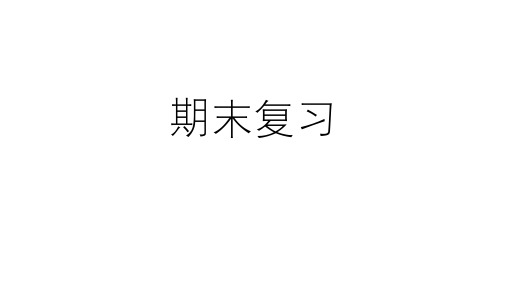 期末复习